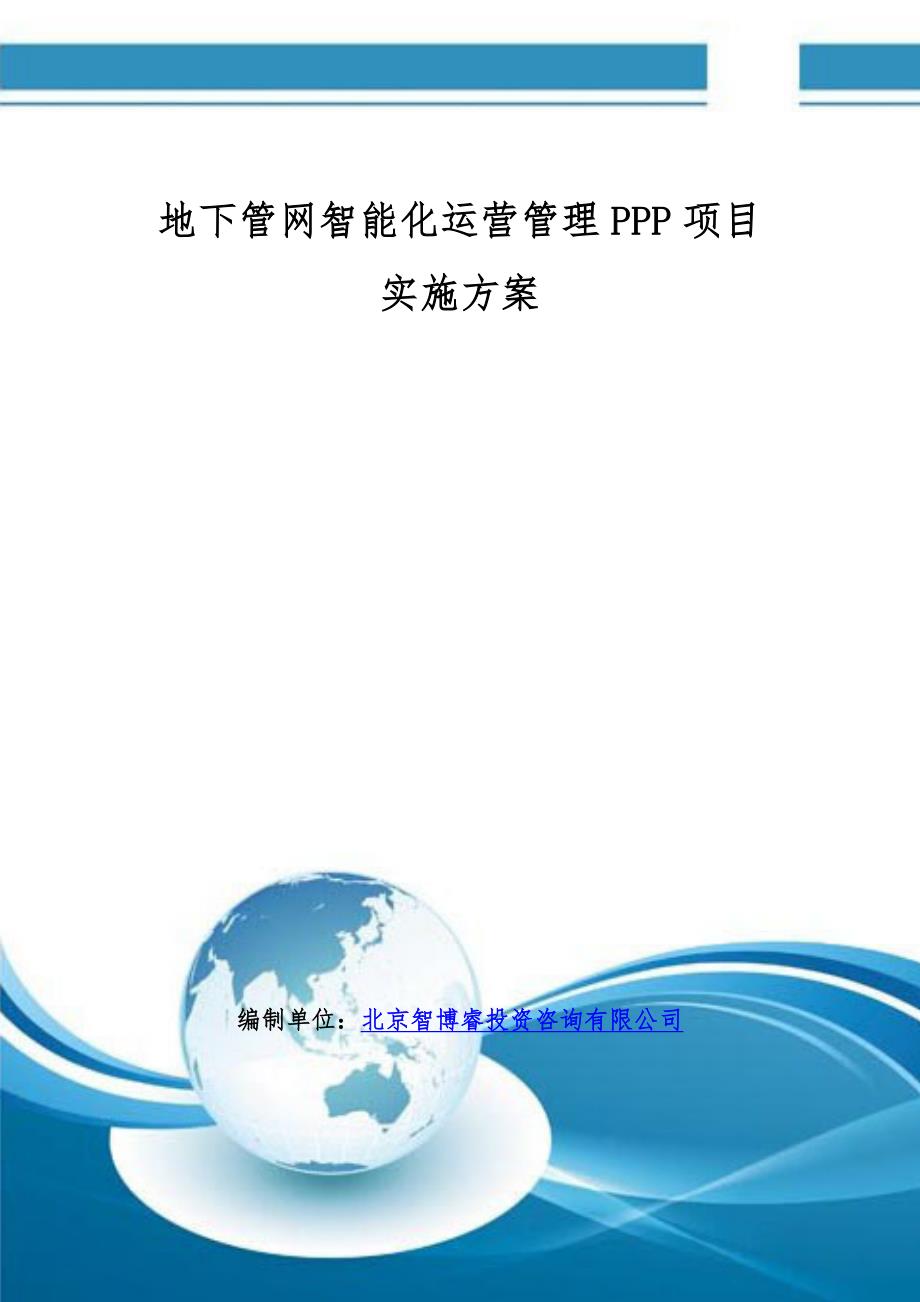 地下管网智能化运营管理PPP项目
实施方案

编制单位：北京智博睿投资咨询有限公司